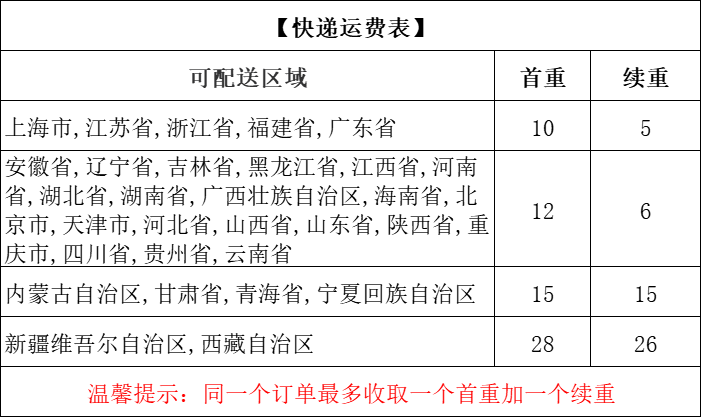 | 【快递运费表】 | | |
|---|---|---|
| 可配送区域 | 首重 | 续重 |
| 上海市,江苏省,浙江省,福建省,广东省 | 10 | 5 |
| 安徽省,辽宁省,吉林省,黑龙江省,江西省,河南省,湖北省,湖南省,广西壮族自治区,海南省,北京市,天津市,河北省,山西省,山东省,陕西省,重庆市,四川省,贵州省,云南省 | 12 | 6 |
| 内蒙古自治区,甘肃省,青海省,宁夏回族自治区 | 15 | 15 |
| 新疆维吾尔自治区,西藏自治区 | 28 | 26 |
| 温馨提示:同一个订单最多收取一个首重加一个续重 | | |